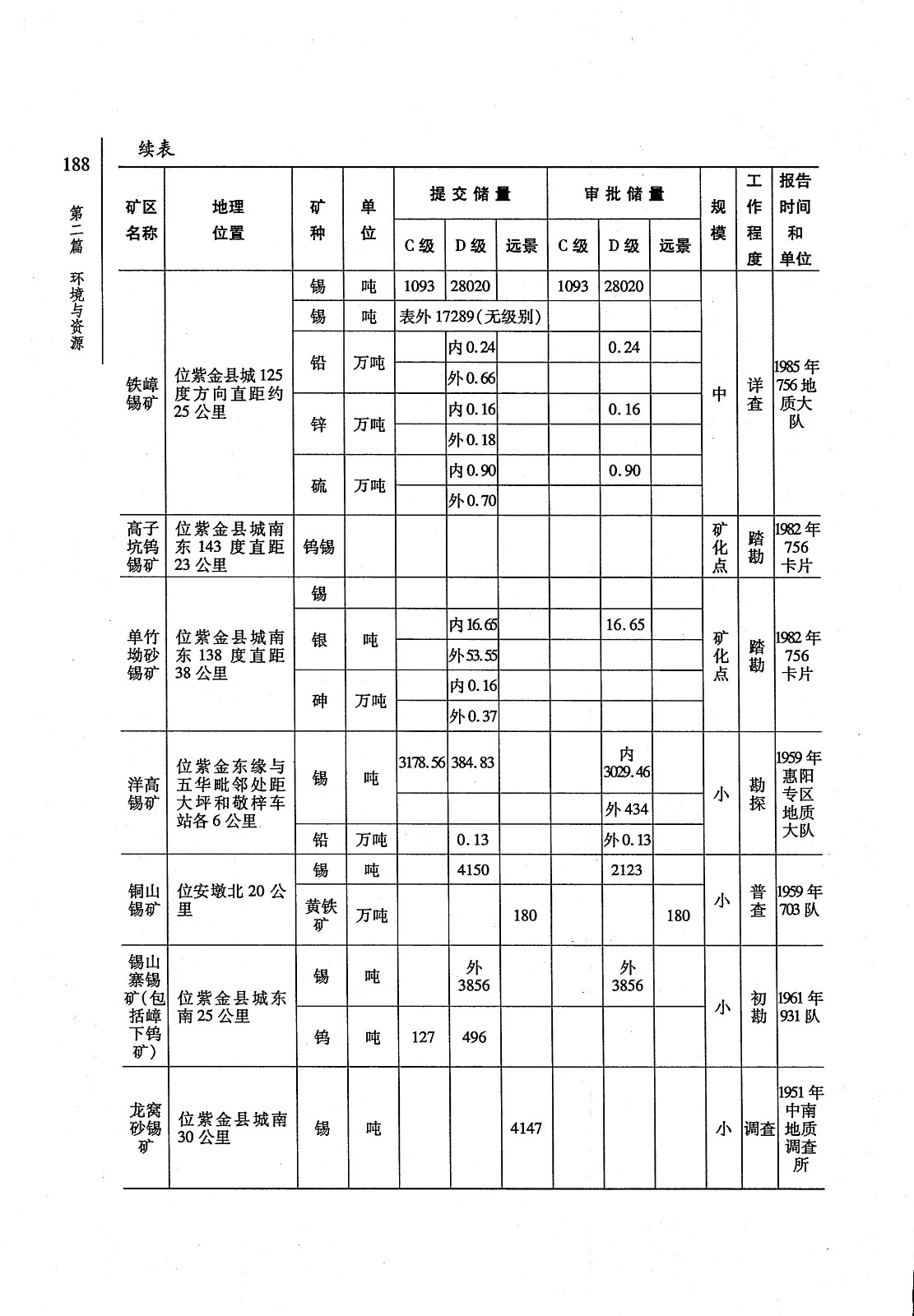 188

第二篇 环境与资源

续表

| 矿区名称 | 地理位置 | 矿种 | 单位 | 提交储量 C级 | 提交储量 D级 | 提交储量 远景 | 审批储量 C级 | 审批储量 D级 | 审批储量 远景 | 规模 | 工作程度 | 报告时间和单位 |
|---|---|---|---|---|---|---|---|---|---|---|---|---|
| 铁嶂锡矿 | 位紫金县城125度方向直距约25公里 | 锡 | 吨 | 1093 | 28020 | | 1093 | 28020 | | 中 | 详查 | 1985年756地质大队 |
| | | 锡 | 吨 | 表外17289(无级别) | | | | | | | | |
| | | 铅 | 万吨 | | 内0.24 | | | 0.24 | | | | |
| | | | | | 外0.66 | | | | | | | |
| | | 锌 | 万吨 | | 内0.16 | | | 0.16 | | | | |
| | | | | | 外0.18 | | | | | | | |
| | | 硫 | 万吨 | | 内0.90 | | | 0.90 | | | | |
| | | | | | 外0.70 | | | | | | | |
| 高子坑钨锡矿 | 位紫金县城南东143度直距23公里 | 钨锡 | | | | | | | | 矿化点 | 踏勘 | 1982年756卡片 |
| 单竹坳砂锡矿 | 位紫金县城南东138度直距38公里 | 锡 | | | | | | | | 矿化点 | 踏勘 | 1982年756卡片 |
| | | 银 | 吨 | | 内16.65 | | | 16.65 | | | | |
| | | | | | 外53.55 | | | | | | | |
| | | 砷 | 万吨 | | 内0.16 | | | | | | | |
| | | | | | 外0.37 | | | | | | | |
| 洋高锡矿 | 位紫金东缘与五华毗邻处距大坪和敬梓车站各6公里 | 锡 | 吨 | 3178.56 | 384.83 | | | 内3029.46 | | 小 | 勘探 | 1959年惠阳专区地质大队 |
| | | | | | | | | 外434 | | | | |
| | | 铅 | 万吨 | | 0.13 | | | 外0.13 | | | | |
| 铜山锡矿 | 位安墩北20公里 | 锡 | 吨 | | 4150 | | | 2123 | | 小 | 普查 | 1959年703队 |
| | | 黄铁矿 | 万吨 | | | 180 | | | 180 | | | |
| 锡山寨锡矿(包括嶂下钨矿) | 位紫金县城东南25公里 | 锡 | 吨 | | 外3856 | | | 外3856 | | 小 | 初勘 | 1961年931队 |
| | | 钨 | 吨 | 127 | 496 | | | | | | | |
| 龙窝砂锡矿 | 位紫金县城南30公里 | 锡 | 吨 | | | 4147 | | | | 小 | 调查 | 1951年中南地质调查所 |